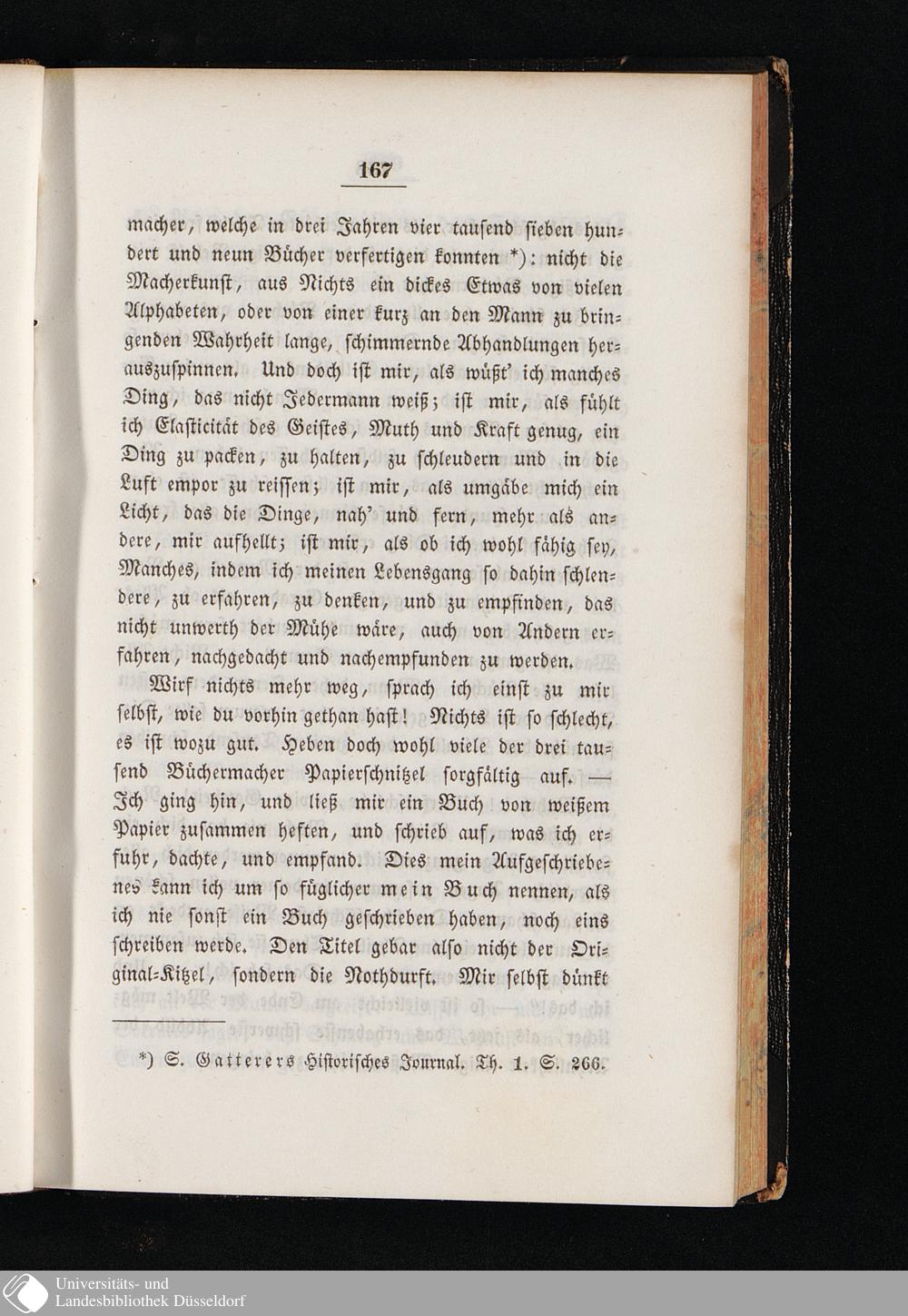 167

macher, welche in drei Jahren vier tausend sieben hundert und neun Bücher verfertigen konnten *): nicht die Macherkunst, aus Nichts ein dickes Etwas von vielen Alphabeten, oder von einer kurz an den Mann zu bringenden Wahrheit lange, schimmernde Abhandlungen herauszuspinnen. Und doch ist mir, als wüßt' ich manches Ding, das nicht Jedermann weiß; ist mir, als fühlt ich Elasticität des Geistes, Muth und Kraft genug, ein Ding zu packen, zu halten, zu schleudern und in die Luft empor zu reissen; ist mir, als umgäbe mich ein Licht, das die Dinge, nah' und fern, mehr als andere, mir aufhellt; ist mir, als ob ich wohl fähig sey, Manches, indem ich meinen Lebensgang so dahin schlendere, zu erfahren, zu denken, und zu empfinden, das nicht unwerth der Mühe wäre, auch von Andern erfahren, nachgedacht und nachempfunden zu werden.

Wirf nichts mehr weg, sprach ich einst zu mir selbst, wie du vorhin gethan hast! Nichts ist so schlecht, es ist wozu gut. Heben doch wohl viele der drei tausend Büchermacher Papierschnitzel sorgfältig auf. — Ich ging hin, und ließ mir ein Buch von weißem Papier zusammen heften, und schrieb auf, was ich erfuhr, dachte, und empfand. Dies mein Aufgeschriebenes kann ich um so füglicher mein Buch nennen, als ich nie sonst ein Buch geschrieben haben, noch eins schreiben werde. Den Titel gebar also nicht der Original-Kitzel, sondern die Nothdurft. Mir selbst dünkt

*) S. Gatterers Historisches Journal. Th. 1. S. 266.

Universitäts- und Landesbibliothek Düsseldorf